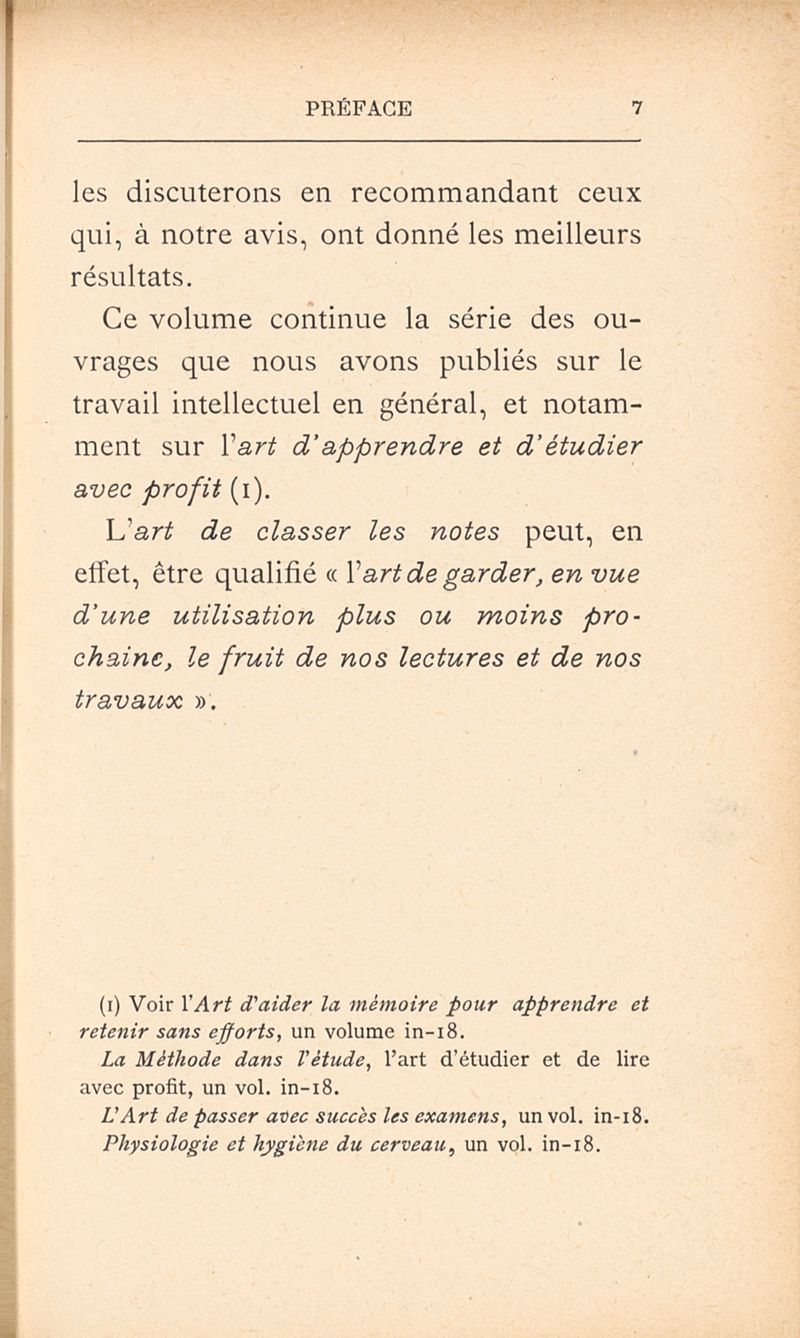 PRÉFACE 7

les discuterons en recommandant ceux qui, à notre avis, ont donné les meilleurs résultats.

Ce volume continue la série des ouvrages que nous avons publiés sur le travail intellectuel en général, et notamment sur l'art d'apprendre et d'étudier avec profit (1).

L'art de classer les notes peut, en effet, être qualifié « l'art de garder, en vue d'une utilisation plus ou moins prochaine, le fruit de nos lectures et de nos travaux ».

(1) Voir l'Art d'aider la mémoire pour apprendre et retenir sans efforts, un volume in-18.
La Méthode dans l'étude, l'art d'étudier et de lire avec profit, un vol. in-18.
L'Art de passer avec succès les examens, un vol. in-18.
Physiologie et hygiène du cerveau, un vol. in-18.